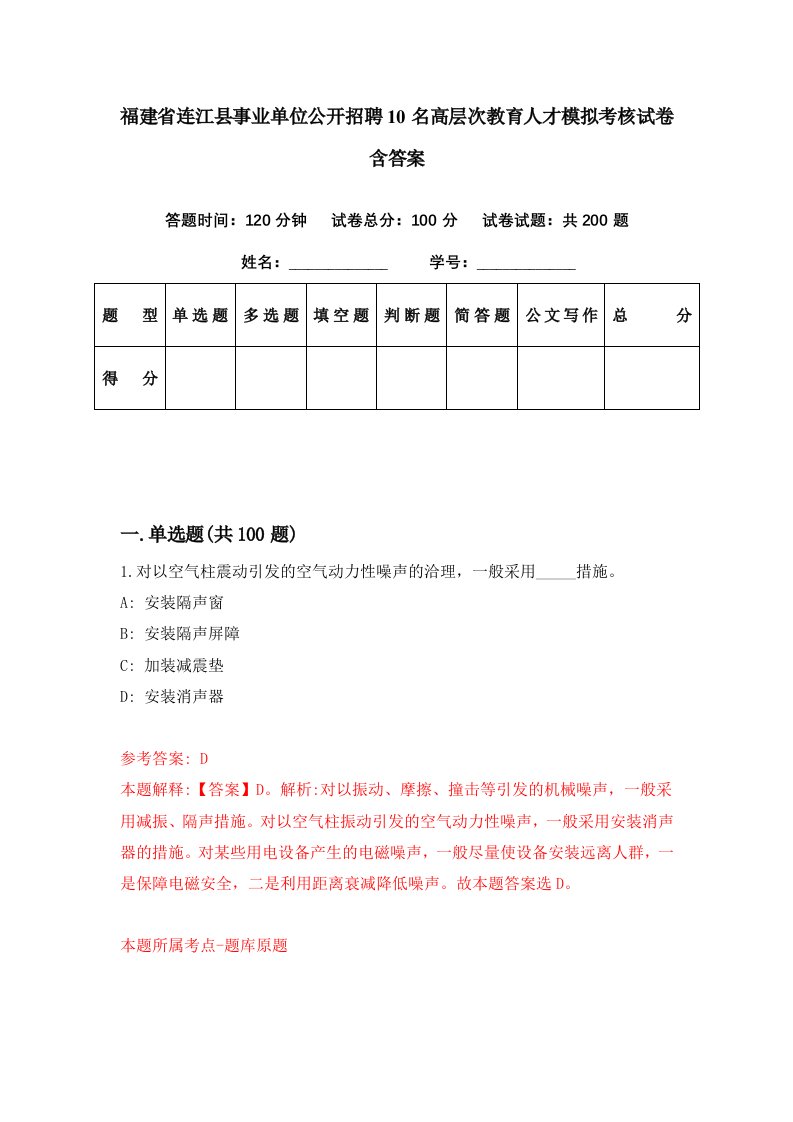 福建省连江县事业单位公开招聘10名高层次教育人才模拟考核试卷含答案

答题时间：120分钟　试卷总分：100分　试卷试题：共200题

姓名：____________　学号：____________

| 题　型 | 单选题 | 多选题 | 填空题 | 判断题 | 简答题 | 公文写作 | 总　分 |
|---|---|---|---|---|---|---|---|
| 得　分 | | | | | | | |

一.单选题(共100题)

1.对以空气柱震动引发的空气动力性噪声的治理，一般采用_____措施。

A: 安装隔声窗

B: 安装隔声屏障

C: 加装减震垫

D: 安装消声器

参考答案: D

本题解释:【答案】D。解析:对以振动、摩擦、撞击等引发的机械噪声，一般采用减振、隔声措施。对以空气柱振动引发的空气动力性噪声，一般采用安装消声器的措施。对某些用电设备产生的电磁噪声，一般尽量使设备安装远离人群，一是保障电磁安全，二是利用距离衰减降低噪声。故本题答案选D。

本题所属考点-题库原题